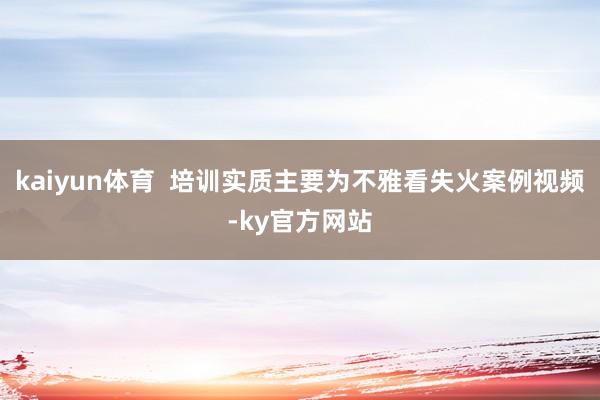 kaiyun体育  培训实质主要为不雅看失火案例视频-ky官方网站